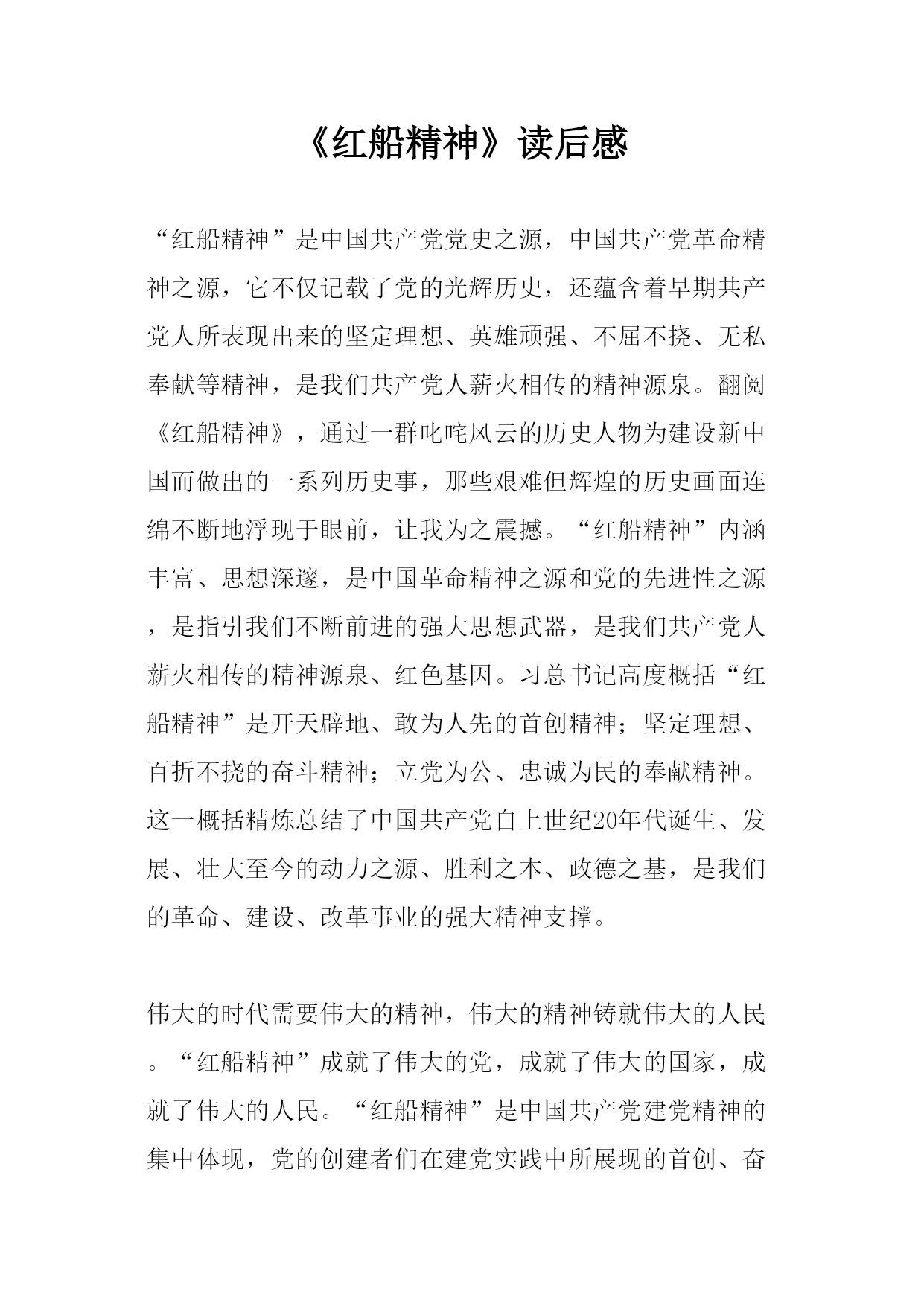 《红船精神》读后感

“红船精神”是中国共产党党史之源，中国共产党革命精神之源，它不仅记载了党的光辉历史，还蕴含着早期共产党人所表现出来的坚定理想、英雄顽强、不屈不挠、无私奉献等精神，是我们共产党人薪火相传的精神源泉。翻阅《红船精神》，通过一群叱咤风云的历史人物为建设新中国而做出的一系列历史事，那些艰难但辉煌的历史画面连绵不断地浮现于眼前，让我为之震撼。“红船精神”内涵丰富、思想深邃，是中国革命精神之源和党的先进性之源，是指引我们不断前进的强大思想武器，是我们共产党人薪火相传的精神源泉、红色基因。习总书记高度概括“红船精神”是开天辟地、敢为人先的首创精神；坚定理想、百折不挠的奋斗精神；立党为公、忠诚为民的奉献精神。这一概括精炼总结了中国共产党自上世纪20年代诞生、发展、壮大至今的动力之源、胜利之本、政德之基，是我们的革命、建设、改革事业的强大精神支撑。

伟大的时代需要伟大的精神，伟大的精神铸就伟大的人民。“红船精神”成就了伟大的党，成就了伟大的国家，成就了伟大的人民。“红船精神”是中国共产党建党精神的集中体现，党的创建者们在建党实践中所展现的首创、奋